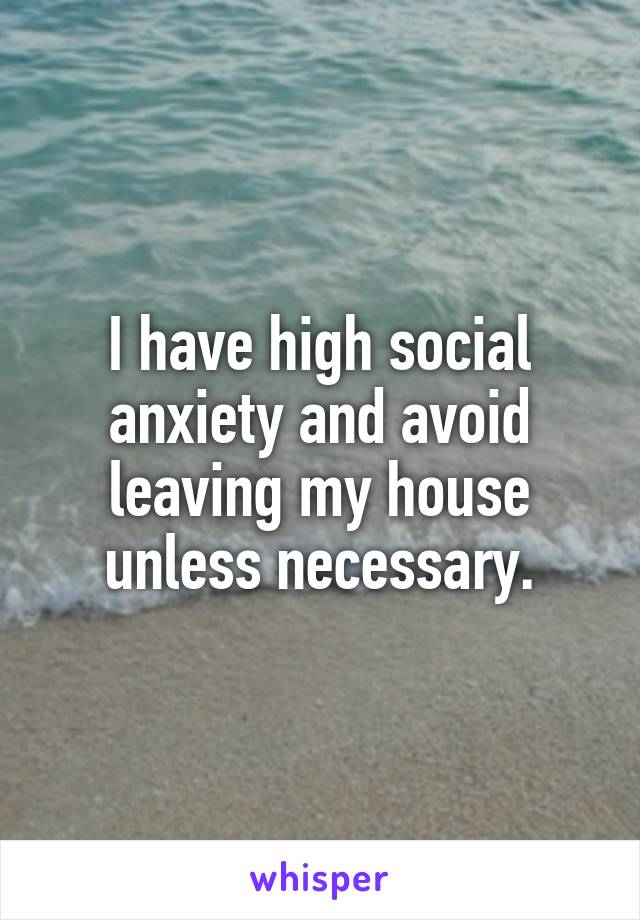 I have high social anxiety and avoid leaving my house unless necessary.

whisper